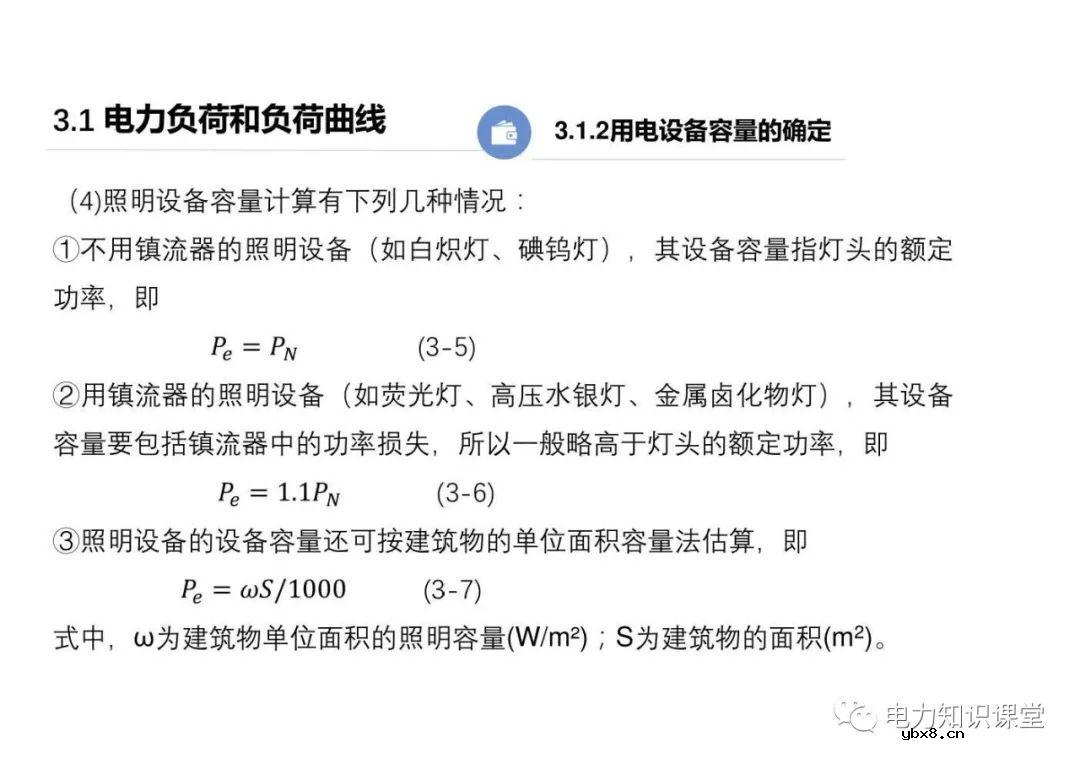 3.1 电力负荷和负荷曲线

3.1.2用电设备容量的确定

(4)照明设备容量计算有下列几种情况：

①不用镇流器的照明设备（如白炽灯、碘钨灯），其设备容量指灯头的额定功率，即

$P_e = P_N$ (3-5)

②用镇流器的照明设备（如荧光灯、高压水银灯、金属卤化物灯），其设备容量要包括镇流器中的功率损失，所以一般略高于灯头的额定功率，即

$P_e = 1.1P_N$ (3-6)

③照明设备的设备容量还可按建筑物的单位面积容量法估算，即

$P_e = \omega S/1000$ (3-7)

式中，ω为建筑物单位面积的照明容量(W/m²)；S为建筑物的面积(m²)。

电力知识课堂

ybx8.cn